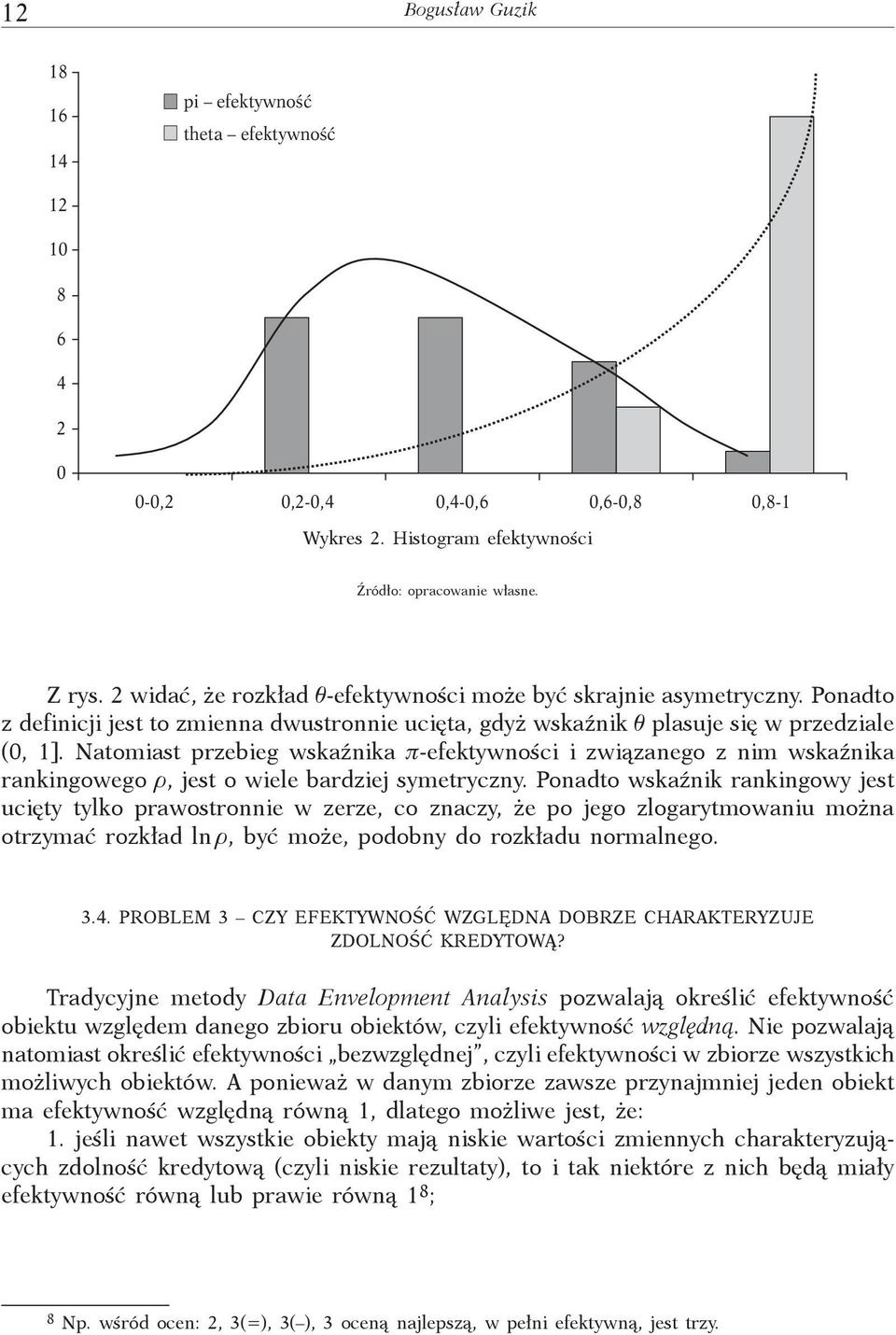 12 Bogusław Guzik

18
16
14
12
10
8
6
4
2
0

pi – efektywność
theta – efektywność

0-0,2 0,2-0,4 0,4-0,6 0,6-0,8 0,8-1

Wykres 2. Histogram efektywności

Źródło: opracowanie własne.

Z rys. 2 widać, że rozkład $\theta$-efektywności może być skrajnie asymetryczny. Ponadto z definicji jest to zmienna dwustronnie ucięta, gdyż wskaźnik $\theta$ plasuje się w przedziale (0, 1]. Natomiast przebieg wskaźnika $\pi$-efektywności i związanego z nim wskaźnika rankingowego $\rho$, jest o wiele bardziej symetryczny. Ponadto wskaźnik rankingowy jest ucięty tylko prawostronnie w zerze, co znaczy, że po jego zlogarytmowaniu można otrzymać rozkład $\ln\rho$, być może, podobny do rozkładu normalnego.

3.4. PROBLEM 3 – CZY EFEKTYWNOŚĆ WZGLĘDNA DOBRZE CHARAKTERYZUJE ZDOLNOŚĆ KREDYTOWĄ?

Tradycyjne metody Data Envelopment Analysis pozwalają określić efektywność obiektu względem danego zbioru obiektów, czyli efektywność względną. Nie pozwalają natomiast określić efektywności „bezwzględnej”, czyli efektywności w zbiorze wszystkich możliwych obiektów. A ponieważ w danym zbiorze zawsze przynajmniej jeden obiekt ma efektywność względną równą 1, dlatego możliwe jest, że:
1. jeśli nawet wszystkie obiekty mają niskie wartości zmiennych charakteryzujących zdolność kredytową (czyli niskie rezultaty), to i tak niektóre z nich będą miały efektywność równą lub prawie równą 1$^8$;

$^8$ Np. wśród ocen: 2, 3(=), 3(–), 3 oceną najlepszą, w pełni efektywną, jest trzy.